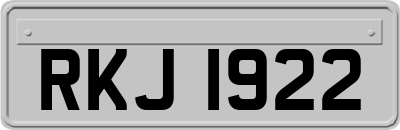 RKJ 1922